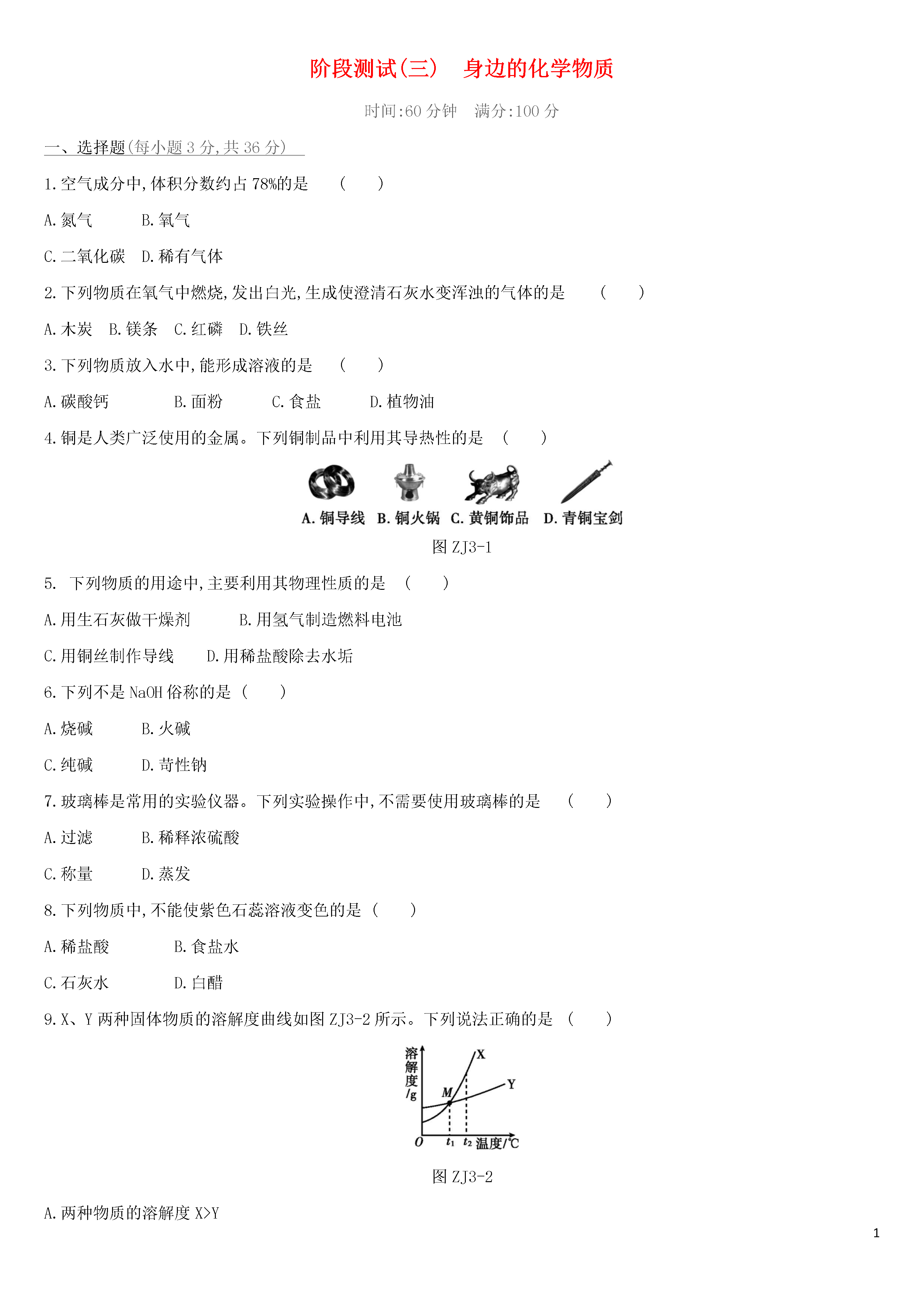 阶段测试(三)　身边的化学物质

时间:60 分钟　满分:100 分

一、选择题(每小题 3 分,共 36 分)

1.空气成分中,体积分数约占 78%的是　(　　)

A.氮气　　B.氧气

C.二氧化碳　D.稀有气体

2.下列物质在氧气中燃烧,发出白光,生成使澄清石灰水变浑浊的气体的是　(　　)

A.木炭　B.镁条　C.红磷　D.铁丝

3.下列物质放入水中,能形成溶液的是　(　　)

A.碳酸钙　　B.面粉　　C.食盐　　D.植物油

4.铜是人类广泛使用的金属。下列铜制品中利用其导热性的是　(　　)

A. 铜导线　B. 铜火锅　C. 黄铜饰品　D. 青铜宝剑

图 ZJ3-1

5. 下列物质的用途中,主要利用其物理性质的是　(　　)

A.用生石灰做干燥剂　　B.用氢气制造燃料电池

C.用铜丝制作导线　　D.用稀盐酸除去水垢

6.下列不是 NaOH 俗称的是 (　　)

A.烧碱　　B.火碱

C.纯碱　　D.苛性钠

7.玻璃棒是常用的实验仪器。下列实验操作中,不需要使用玻璃棒的是　(　　)

A.过滤　　B.稀释浓硫酸

C.称量　　D.蒸发

8.下列物质中,不能使紫色石蕊溶液变色的是 (　　)

A.稀盐酸　　B.食盐水

C.石灰水　　D.白醋

9.X、Y 两种固体物质的溶解度曲线如图 ZJ3-2 所示。下列说法正确的是 (　　)

溶解度/g
X
Y
M
O　$t_1$　$t_2$　温度/℃

图 ZJ3-2

A.两种物质的溶解度 X>Y

1